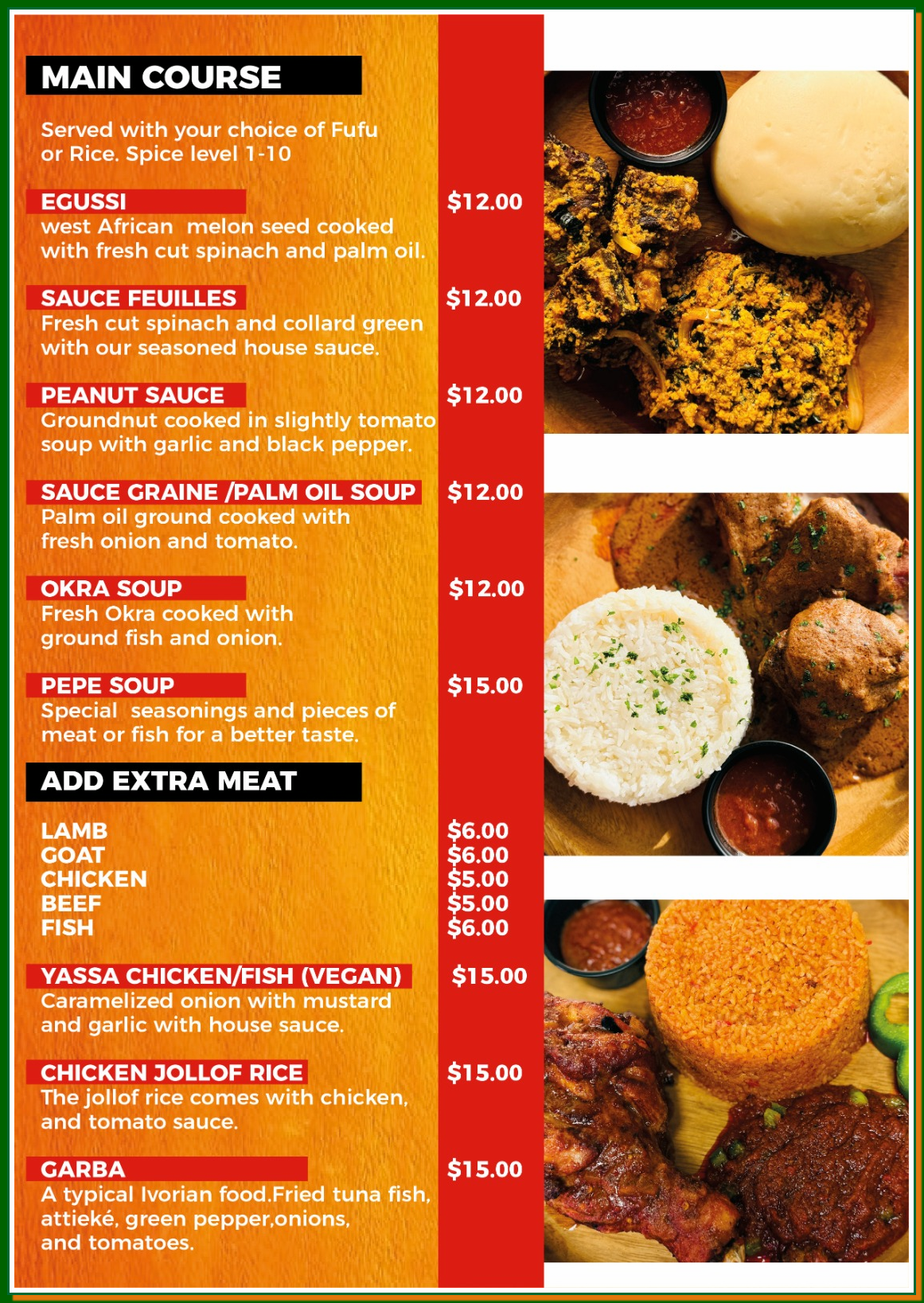 MAIN COURSE

Served with your choice of Fufu or Rice. Spice level 1-10

EGUSSI $12.00
west African  melon seed cooked with fresh cut spinach and palm oil.

SAUCE FEUILLES $12.00
Fresh cut spinach and collard green with our seasoned house sauce.

PEANUT SAUCE $12.00
Groundnut cooked in slightly tomato soup with garlic and black pepper.

SAUCE GRAINE /PALM OIL SOUP $12.00
Palm oil ground cooked with fresh onion and tomato.

OKRA SOUP $12.00
Fresh Okra cooked with ground fish and onion.

PEPE SOUP $15.00
Special  seasonings and pieces of meat or fish for a better taste.

ADD EXTRA MEAT

LAMB $6.00
GOAT $6.00
CHICKEN $5.00
BEEF $5.00
FISH $6.00

YASSA CHICKEN/FISH (VEGAN) $15.00
Caramelized onion with mustard and garlic with house sauce.

CHICKEN JOLLOF RICE $15.00
The jollof rice comes with chicken, and tomato sauce.

GARBA $15.00
A typical Ivorian food.Fried tuna fish, attieké, green pepper,onions, and tomatoes.